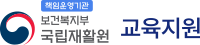 책임운영기관
보건복지부
국립재활원
교육지원